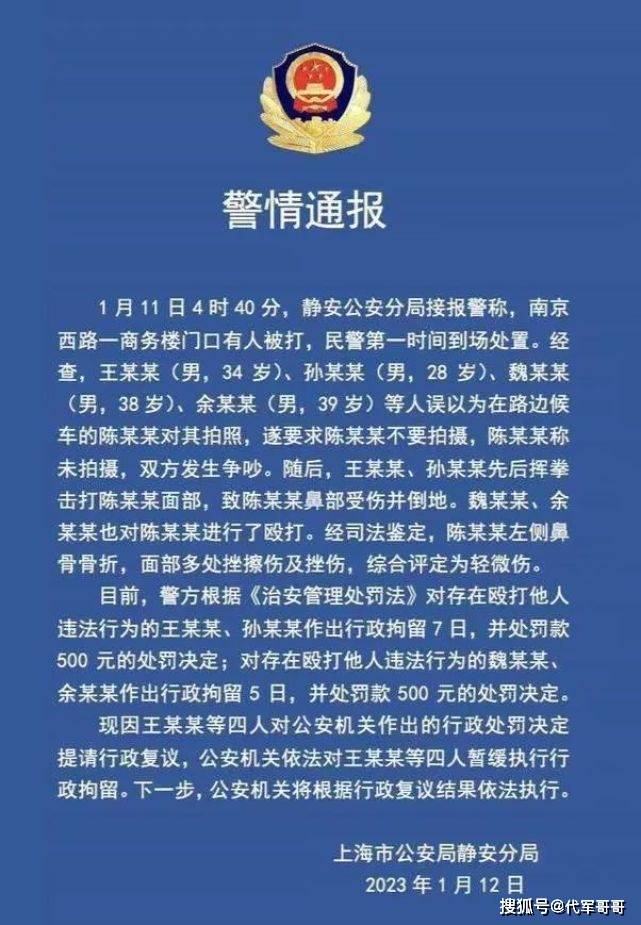 警情通报

1 月 11 日 4 时 40 分，静安公安分局接报警称，南京西路一商务楼门口有人被打，民警第一时间到场处置。经查，王某某（男，34 岁）、孙某某（男，28 岁）、魏某某（男，38 岁）、余某某（男，39 岁）等人误以为在路边候车的陈某某对其拍照，遂要求陈某某不要拍摄，陈某某称未拍摄，双方发生争吵。随后，王某某、孙某某先后挥拳击打陈某某面部，致陈某某鼻部受伤并倒地。魏某某、余某某也对陈某某进行了殴打。经司法鉴定，陈某某左侧鼻骨骨折，面部多处挫擦伤及挫伤，综合评定为轻微伤。

目前，警方根据《治安管理处罚法》对存在殴打他人违法行为的王某某、孙某某作出行政拘留 7 日，并处罚款 500 元的处罚决定；对存在殴打他人违法行为的魏某某、余某某作出行政拘留 5 日，并处罚款 500 元的处罚决定。

现因王某某等四人对公安机关作出的行政处罚决定提请行政复议，公安机关依法对王某某等四人暂缓执行行政拘留。下一步，公安机关将根据行政复议结果依法执行。

上海市公安局静安分局
2023 年 1 月 12 日

搜狐号@代军哥哥